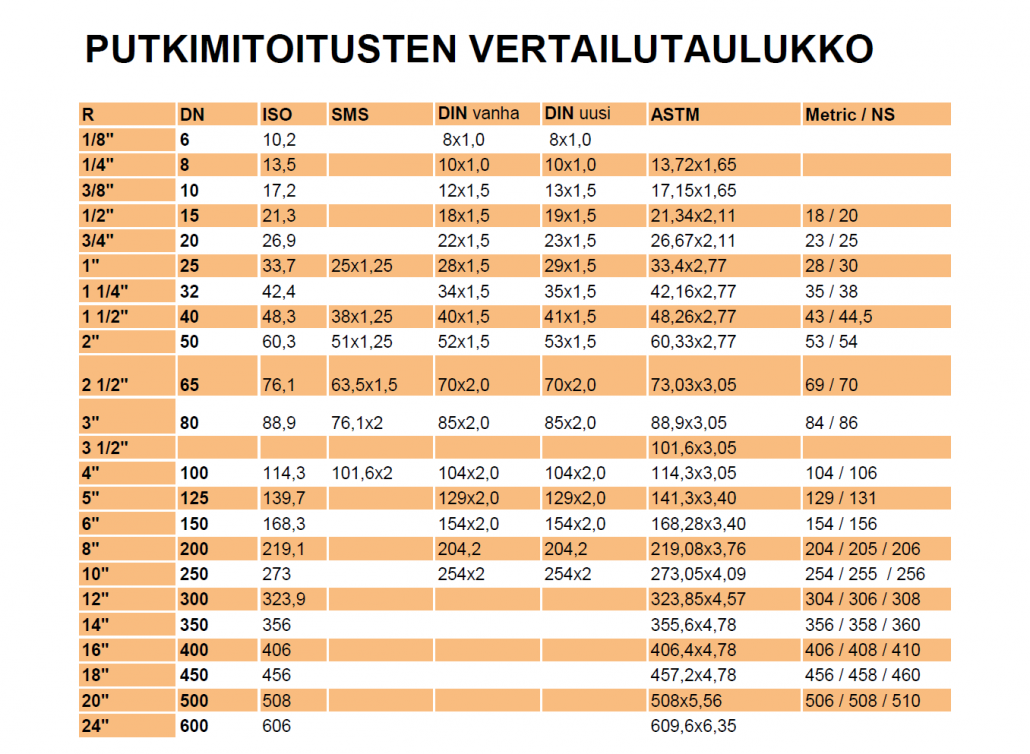 PUTKIMITOITUSTEN VERTAILUTAULUKKO

| R | DN | ISO | SMS | DIN vanha | DIN uusi | ASTM | Metric / NS |
|---|---|---|---|---|---|---|---|
| 1/8" | 6 | 10,2 | | 8x1,0 | 8x1,0 | | |
| 1/4" | 8 | 13,5 | | 10x1,0 | 10x1,0 | 13,72x1,65 | |
| 3/8" | 10 | 17,2 | | 12x1,5 | 13x1,5 | 17,15x1,65 | |
| 1/2" | 15 | 21,3 | | 18x1,5 | 19x1,5 | 21,34x2,11 | 18 / 20 |
| 3/4" | 20 | 26,9 | | 22x1,5 | 23x1,5 | 26,67x2,11 | 23 / 25 |
| 1" | 25 | 33,7 | 25x1,25 | 28x1,5 | 29x1,5 | 33,4x2,77 | 28 / 30 |
| 1 1/4" | 32 | 42,4 | | 34x1,5 | 35x1,5 | 42,16x2,77 | 35 / 38 |
| 1 1/2" | 40 | 48,3 | 38x1,25 | 40x1,5 | 41x1,5 | 48,26x2,77 | 43 / 44,5 |
| 2" | 50 | 60,3 | 51x1,25 | 52x1,5 | 53x1,5 | 60,33x2,77 | 53 / 54 |
| 2 1/2" | 65 | 76,1 | 63,5x1,5 | 70x2,0 | 70x2,0 | 73,03x3,05 | 69 / 70 |
| 3" | 80 | 88,9 | 76,1x2 | 85x2,0 | 85x2,0 | 88,9x3,05 | 84 / 86 |
| 3 1/2" | | | | | | 101,6x3,05 | |
| 4" | 100 | 114,3 | 101,6x2 | 104x2,0 | 104x2,0 | 114,3x3,05 | 104 / 106 |
| 5" | 125 | 139,7 | | 129x2,0 | 129x2,0 | 141,3x3,40 | 129 / 131 |
| 6" | 150 | 168,3 | | 154x2,0 | 154x2,0 | 168,28x3,40 | 154 / 156 |
| 8" | 200 | 219,1 | | 204,2 | 204,2 | 219,08x3,76 | 204 / 205 / 206 |
| 10" | 250 | 273 | | 254x2 | 254x2 | 273,05x4,09 | 254 / 255 / 256 |
| 12" | 300 | 323,9 | | | | 323,85x4,57 | 304 / 306 / 308 |
| 14" | 350 | 356 | | | | 355,6x4,78 | 356 / 358 / 360 |
| 16" | 400 | 406 | | | | 406,4x4,78 | 406 / 408 / 410 |
| 18" | 450 | 456 | | | | 457,2x4,78 | 456 / 458 / 460 |
| 20" | 500 | 508 | | | | 508x5,56 | 506 / 508 / 510 |
| 24" | 600 | 606 | | | | 609,6x6,35 | |